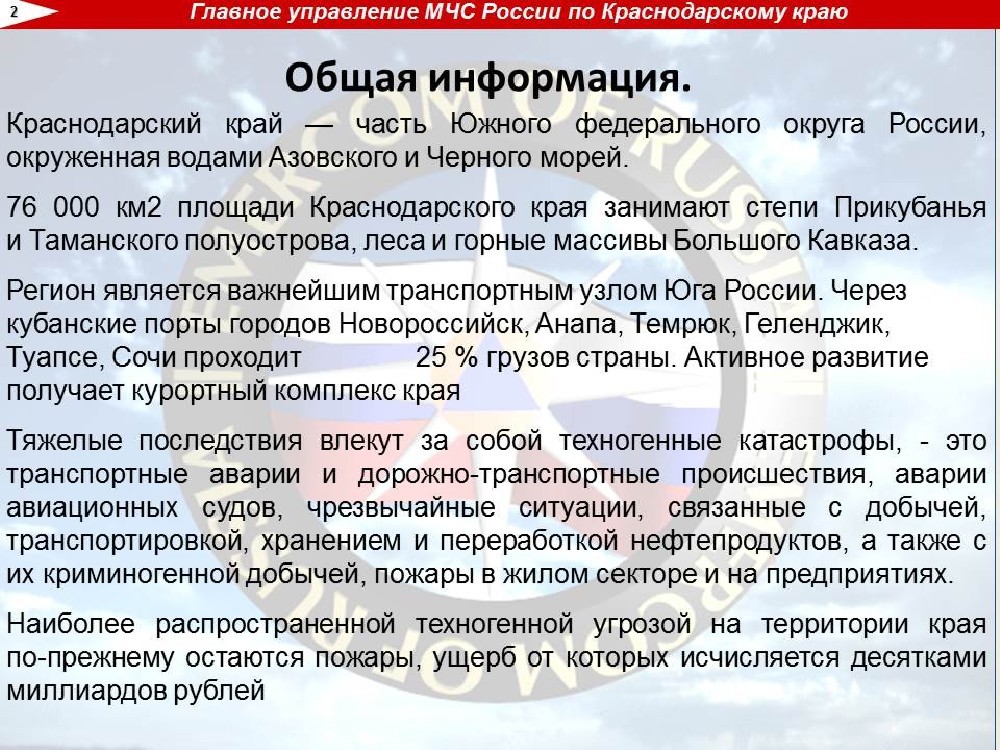 2

Главное управление МЧС России по Краснодарскому краю

Общая информация.

Краснодарский край — часть Южного федерального округа России, окруженная водами Азовского и Черного морей.

76 000 км2 площади Краснодарского края занимают степи Прикубанья и Таманского полуострова, леса и горные массивы Большого Кавказа.

Регион является важнейшим транспортным узлом Юга России. Через кубанские порты городов Новороссийск, Анапа, Темрюк, Геленджик, Туапсе, Сочи проходит 25 % грузов страны. Активное развитие получает курортный комплекс края

Тяжелые последствия влекут за собой техногенные катастрофы, - это транспортные аварии и дорожно-транспортные происшествия, аварии авиационных судов, чрезвычайные ситуации, связанные с добычей, транспортировкой, хранением и переработкой нефтепродуктов, а также с их криминогенной добычей, пожары в жилом секторе и на предприятиях.

Наиболее распространенной техногенной угрозой на территории края по-прежнему остаются пожары, ущерб от которых исчисляется десятками миллиардов рублей